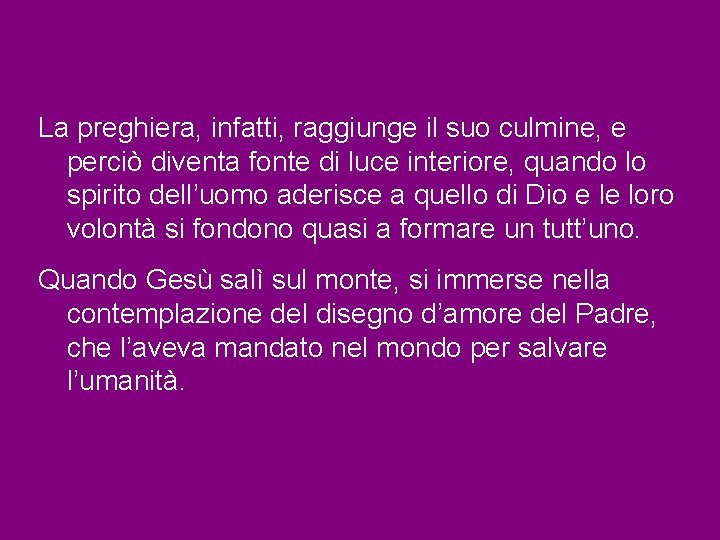 La preghiera, infatti, raggiunge il suo culmine, e perciò diventa fonte di luce interiore, quando lo spirito dell’uomo aderisce a quello di Dio e le loro volontà si fondono quasi a formare un tutt’uno.

Quando Gesù salì sul monte, si immerse nella contemplazione del disegno d’amore del Padre, che l’aveva mandato nel mondo per salvare l’umanità.